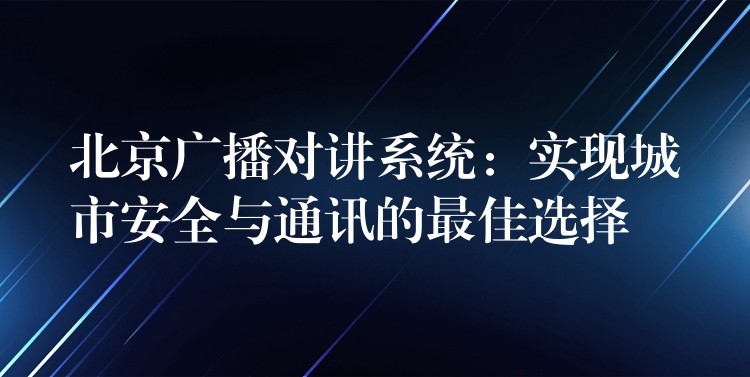 北京广播对讲系统：实现城市安全与通讯的最佳选择